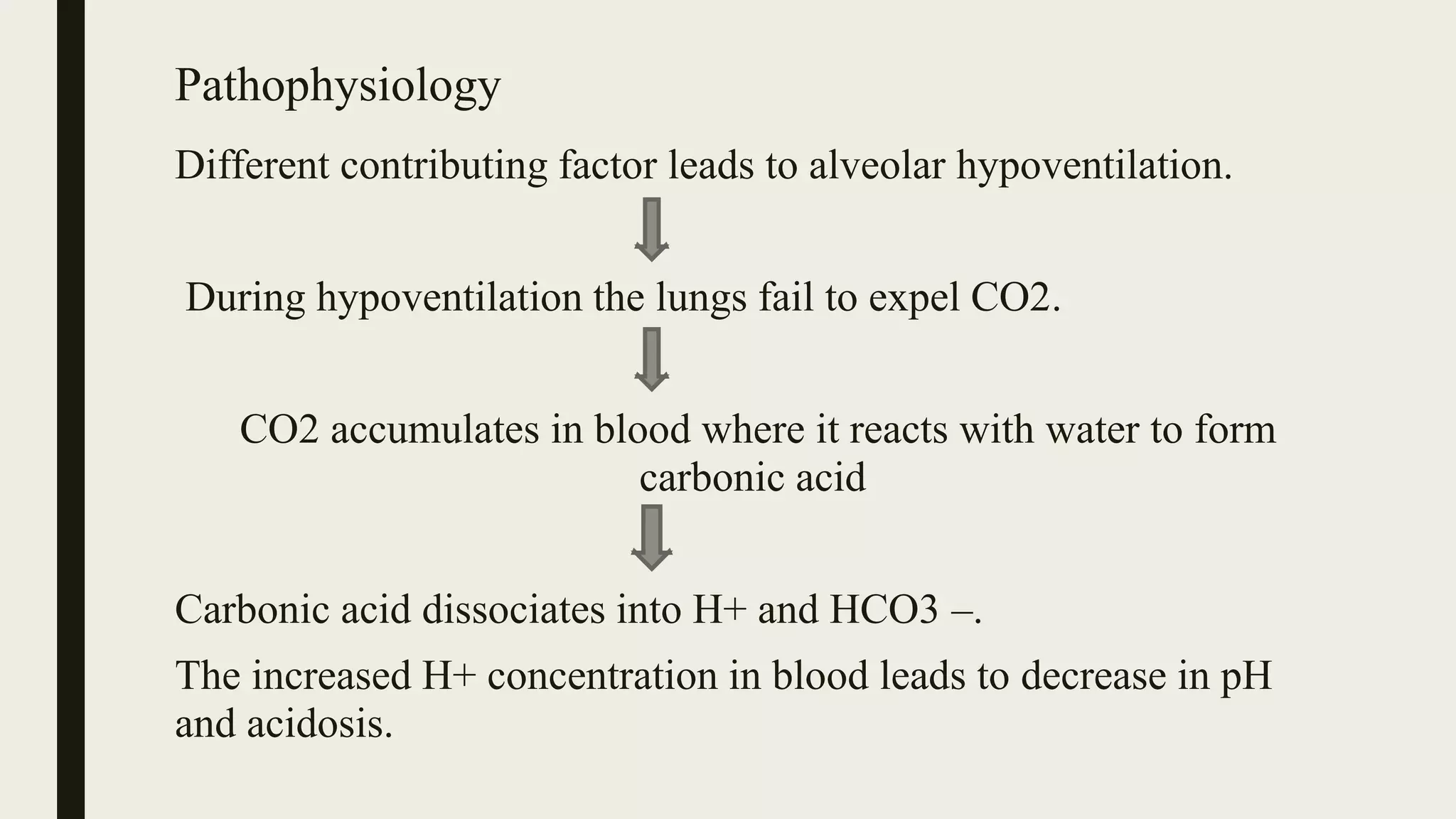 Pathophysiology

Different contributing factor leads to alveolar hypoventilation.

During hypoventilation the lungs fail to expel CO2.

CO2 accumulates in blood where it reacts with water to form carbonic acid

Carbonic acid dissociates into H+ and HCO3 –.

The increased H+ concentration in blood leads to decrease in pH and acidosis.